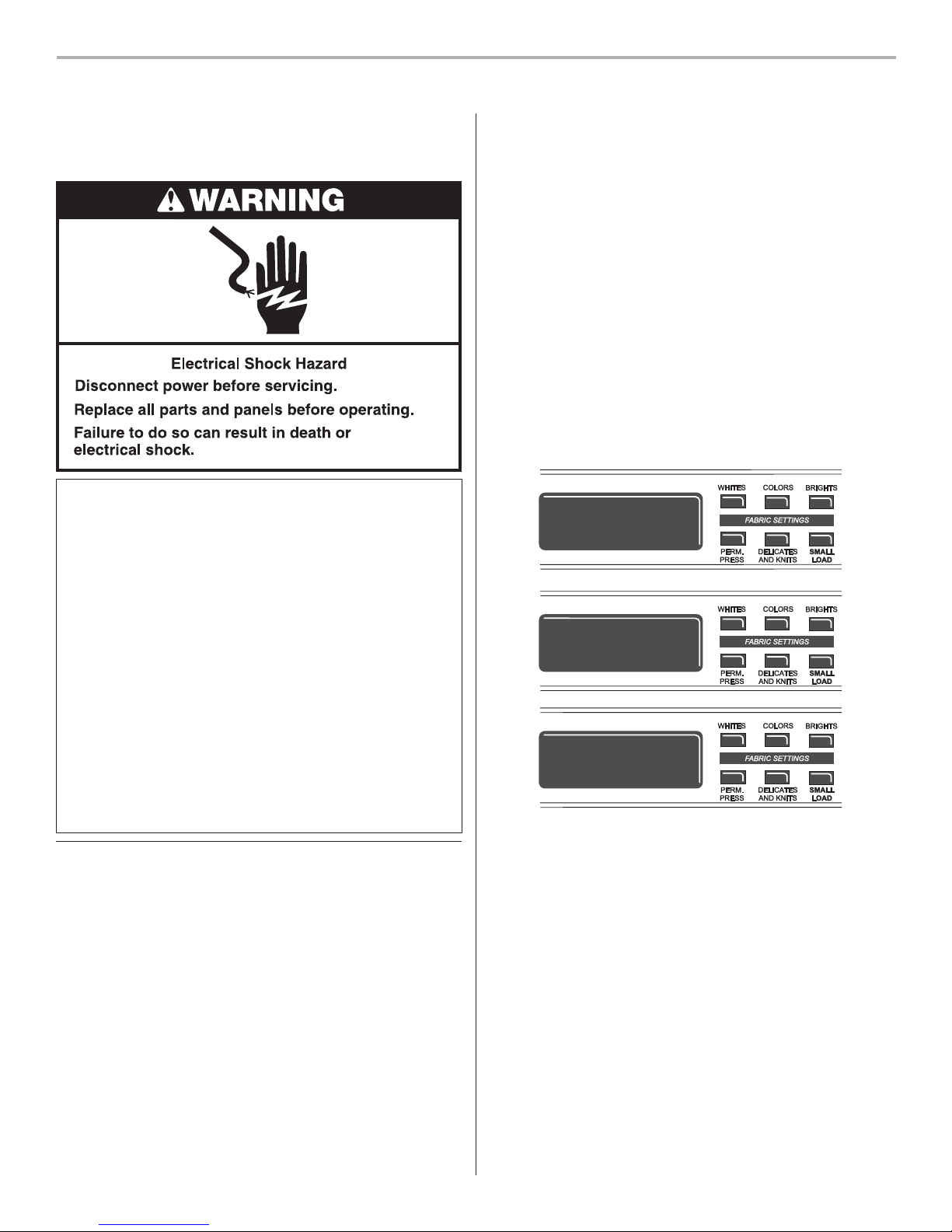 WARNING

Electrical Shock Hazard

Disconnect power before servicing.

Replace all parts and panels before operating.

Failure to do so can result in death or electrical shock.

WHITES COLORS BRIGHTS
FABRIC SETTINGS
PERM. PRESS DELICATES AND KNITS SMALL LOAD

WHITES COLORS BRIGHTS
FABRIC SETTINGS
PERM. PRESS DELICATES AND KNITS SMALL LOAD

WHITES COLORS BRIGHTS
FABRIC SETTINGS
PERM. PRESS DELICATES AND KNITS SMALL LOAD